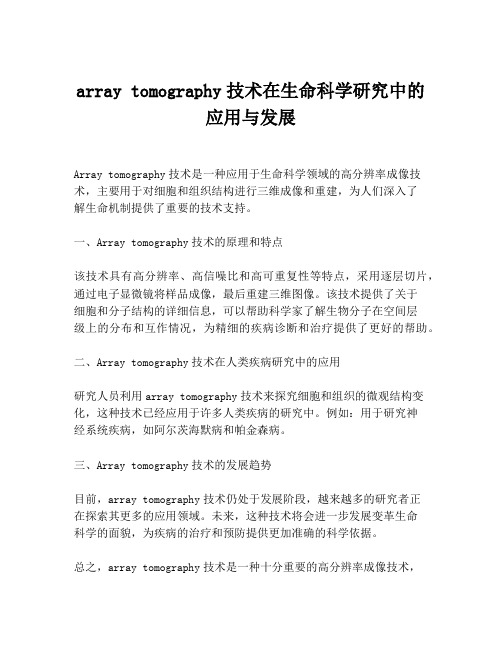 array tomography 技术在生命科学研究中的应用与发展

Array tomography 技术是一种应用于生命科学领域的高分辨率成像技术，主要用于对细胞和组织结构进行三维成像和重建，为人们深入了解生命机制提供了重要的技术支持。

一、Array tomography 技术的原理和特点

该技术具有高分辨率、高信噪比和高可重复性等特点，采用逐层切片，通过电子显微镜将样品成像，最后重建三维图像。该技术提供了关于细胞和分子结构的详细信息，可以帮助科学家了解生物分子在空间层级上的分布和互作情况，为精细的疾病诊断和治疗提供了更好的帮助。

二、Array tomography 技术在人类疾病研究中的应用

研究人员利用 array tomography 技术来探究细胞和组织的微观结构变化，这种技术已经应用于许多人类疾病的研究中。例如：用于研究神经系统疾病，如阿尔茨海默病和帕金森病。

三、Array tomography 技术的发展趋势

目前，array tomography 技术仍处于发展阶段，越来越多的研究者正在探索其更多的应用领域。未来，这种技术将会进一步发展变革生命科学的面貌，为疾病的治疗和预防提供更加准确的科学依据。

总之，array tomography 技术是一种十分重要的高分辨率成像技术，